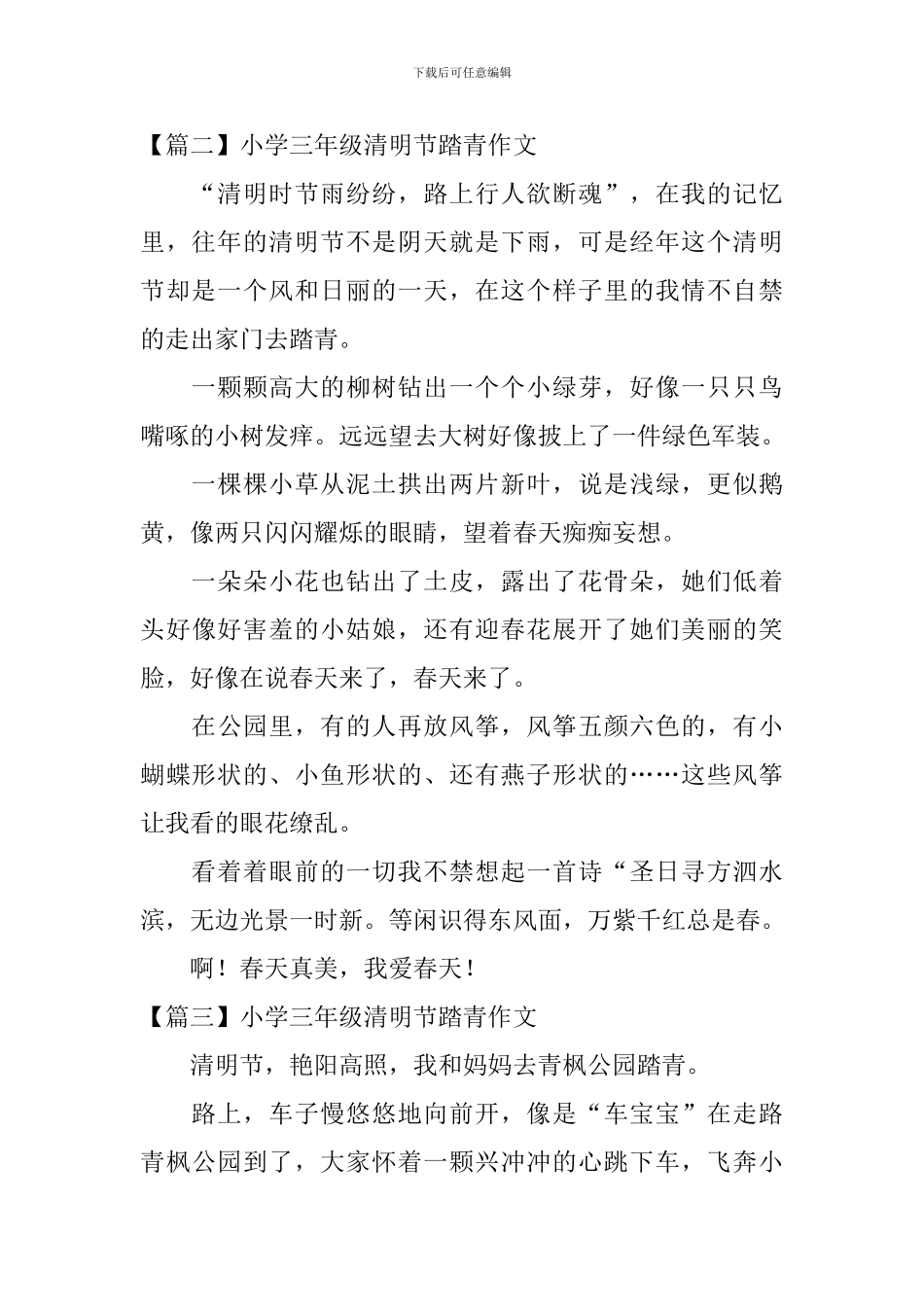 下载后可任意编辑

【篇二】小学三年级清明节踏青作文

“清明时节雨纷纷，路上行人欲断魂”，在我的记忆里，往年的清明节不是阴天就是下雨，可是经年这个清明节却是一个风和日丽的一天，在这个样子里的我情不自禁的走出家门去踏青。

一颗颗高大的柳树钻出一个个小绿芽，好像一只只鸟嘴啄的小树发痒。远远望去大树好像披上了一件绿色军装。

一棵棵小草从泥土拱出两片新叶，说是浅绿，更似鹅黄，像两只闪闪耀烁的眼睛，望着春天痴痴妄想。

一朵朵小花也钻出了土皮，露出了花骨朵，她们低着头好像好害羞的小姑娘，还有迎春花展开了她们美丽的笑脸，好像在说春天来了，春天来了。

在公园里，有的人再放风筝，风筝五颜六色的，有小蝴蝶形状的、小鱼形状的、还有燕子形状的……这些风筝让我看的眼花缭乱。

看着着眼前的一切我不禁想起一首诗“圣日寻方泗水滨，无边光景一时新。等闲识得东风面，万紫千红总是春。

啊！春天真美，我爱春天！

【篇三】小学三年级清明节踏青作文

清明节，艳阳高照，我和妈妈去青枫公园踏青。

路上，车子慢悠悠地向前开，像是“车宝宝”在走路青枫公园到了，大家怀着一颗兴冲冲的心跳下车，飞奔小